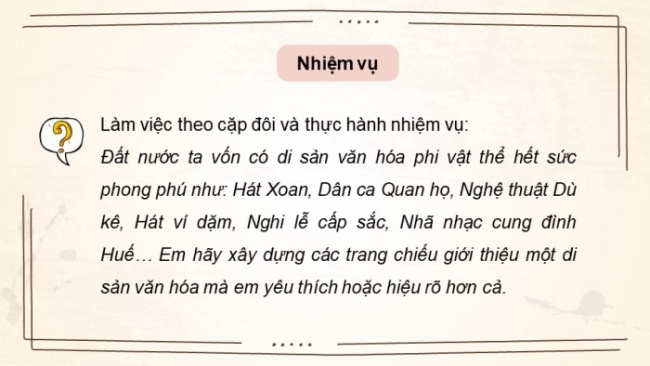 Nhiệm vụ

Làm việc theo cặp đôi và thực hành nhiệm vụ:
Đất nước ta vốn có di sản văn hóa phi vật thể hết sức phong phú như: Hát Xoan, Dân ca Quan họ, Nghệ thuật Dù kê, Hát ví dặm, Nghi lễ cấp sắc, Nhã nhạc cung đình Huế… Em hãy xây dựng các trang chiếu giới thiệu một di sản văn hóa mà em yêu thích hoặc hiệu rõ hơn cả.